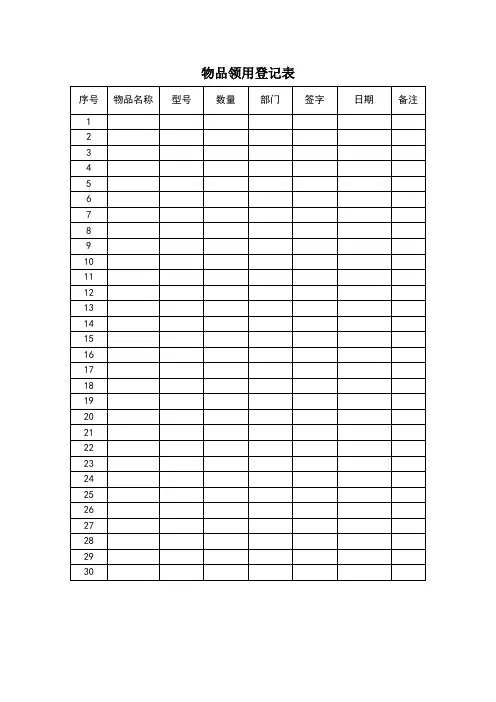 物品领用登记表

| 序号 | 物品名称 | 型号 | 数量 | 部门 | 签字 | 日期 | 备注 |
|---|---|---|---|---|---|---|---|
| 1 | | | | | | | |
| 2 | | | | | | | |
| 3 | | | | | | | |
| 4 | | | | | | | |
| 5 | | | | | | | |
| 6 | | | | | | | |
| 7 | | | | | | | |
| 8 | | | | | | | |
| 9 | | | | | | | |
| 10 | | | | | | | |
| 11 | | | | | | | |
| 12 | | | | | | | |
| 13 | | | | | | | |
| 14 | | | | | | | |
| 15 | | | | | | | |
| 16 | | | | | | | |
| 17 | | | | | | | |
| 18 | | | | | | | |
| 19 | | | | | | | |
| 20 | | | | | | | |
| 21 | | | | | | | |
| 22 | | | | | | | |
| 23 | | | | | | | |
| 24 | | | | | | | |
| 25 | | | | | | | |
| 26 | | | | | | | |
| 27 | | | | | | | |
| 28 | | | | | | | |
| 29 | | | | | | | |
| 30 | | | | | | | |